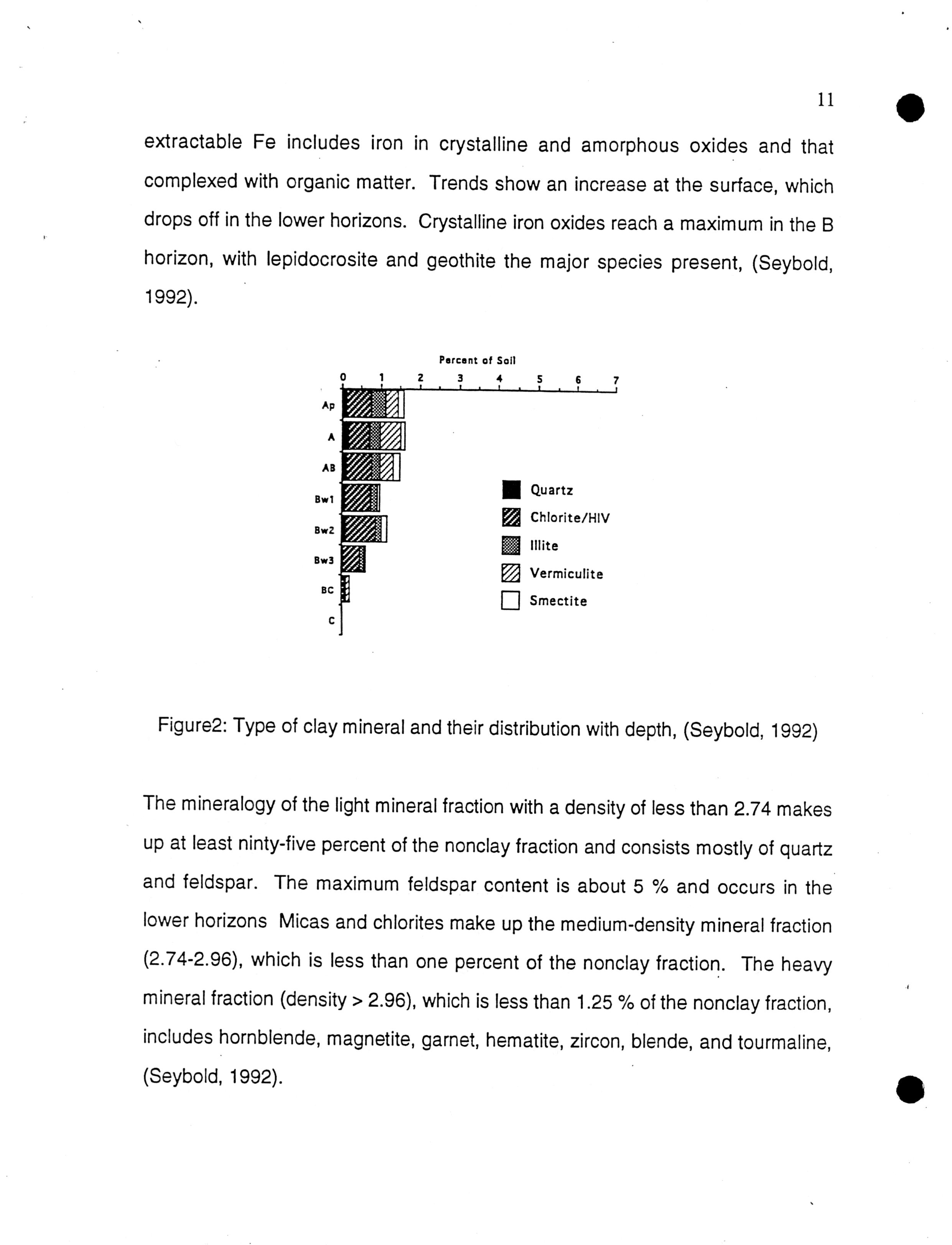 11

extractable Fe includes iron in crystalline and amorphous oxides and that complexed with organic matter. Trends show an increase at the surface, which drops off in the lower horizons. Crystalline iron oxides reach a maximum in the B horizon, with lepidocrosite and geothite the major species present, (Seybold, 1992).

Percent of Soil

0 1 2 3 4 5 6 7

Ap
A
AB
Bw1
Bw2
Bw3
BC
C

Quartz
Chlorite/HIV
Illite
Vermiculite
Smectite

Figure2: Type of clay mineral and their distribution with depth, (Seybold, 1992)

The mineralogy of the light mineral fraction with a density of less than 2.74 makes up at least ninty-five percent of the nonclay fraction and consists mostly of quartz and feldspar. The maximum feldspar content is about 5 % and occurs in the lower horizons Micas and chlorites make up the medium-density mineral fraction (2.74-2.96), which is less than one percent of the nonclay fraction. The heavy mineral fraction (density > 2.96), which is less than 1.25 % of the nonclay fraction, includes hornblende, magnetite, garnet, hematite, zircon, blende, and tourmaline, (Seybold, 1992).